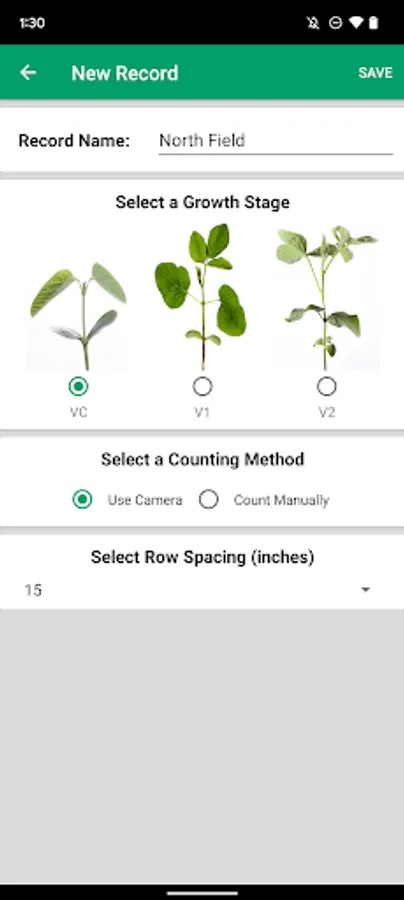 1:30

New Record

SAVE

Record Name: North Field

Select a Growth Stage

VC

V1

V2

Select a Counting Method

Use Camera Count Manually

Select Row Spacing (inches)

15